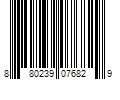 8 80239 07682 9